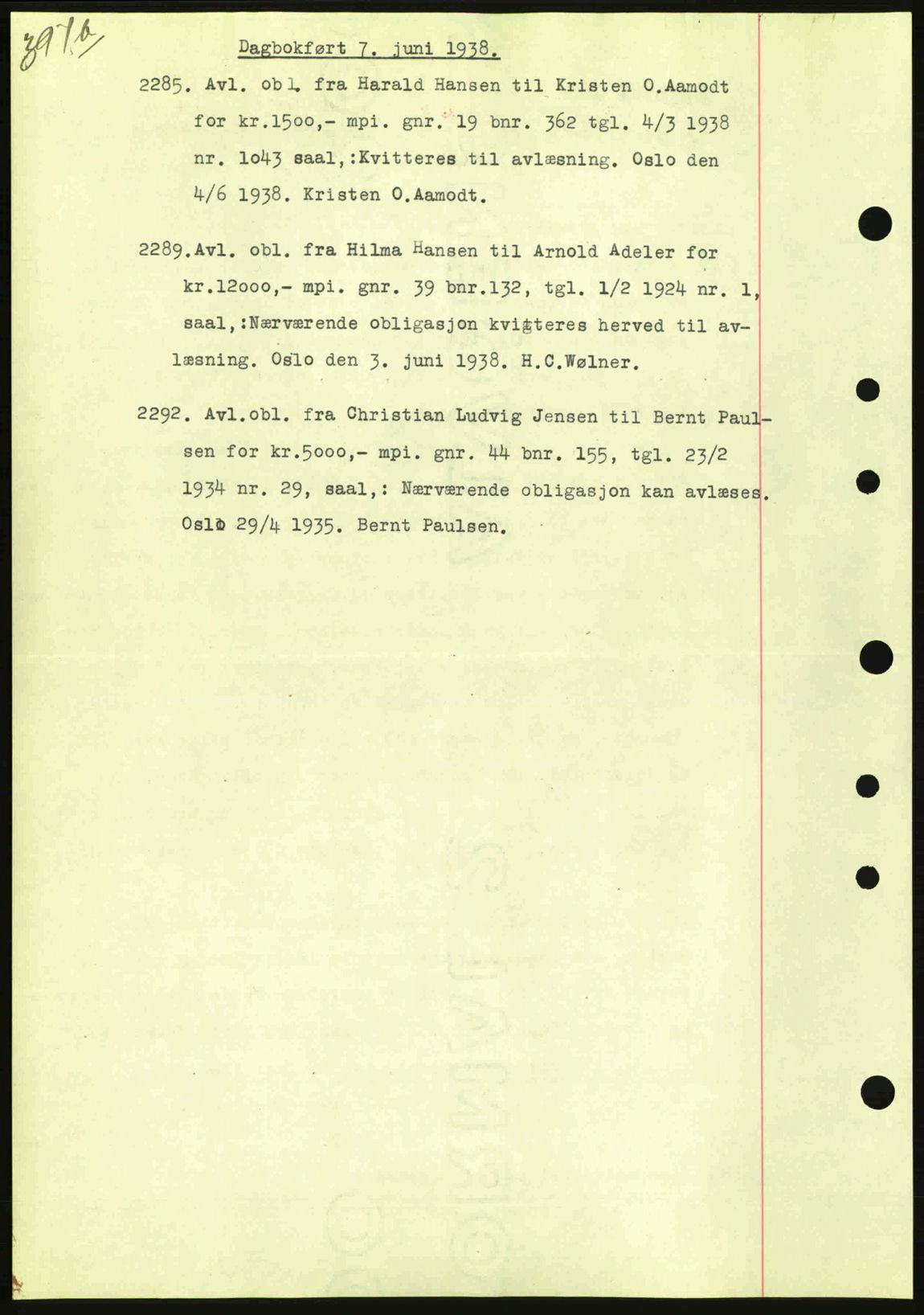 397b

Dagbokført 7. juni 1938.

2285. Avl. obl. fra Harald Hansen til Kristen O.Aamodt for kr.1500,- mpi. gnr. 19 bnr. 362 tgl. 4/3 1938 nr. 1043 saal,:Kvitteres til avlæsning. Oslo den 4/6 1938. Kristen O.Aamodt.

2289.Avl. obl. fra Hilma Hansen til Arnold Adeler for kr.12000,- mpi. gnr. 39 bnr.132, tgl. 1/2 1924 nr. 1, saal,:Nærværende obligasjon kvitteres herved til avlæsning. Oslo den 3. juni 1938. H.C.Wølner.

2292. Avl.obl. fra Christian Ludvig Jensen til Bernt Paulsen for kr.5000,- mpi. gnr. 44 bnr. 155, tgl. 23/2 1934 nr. 29, saal,: Nærværende obligasjon kan avlæses. Oslo 29/4 1935. Bernt Paulsen.